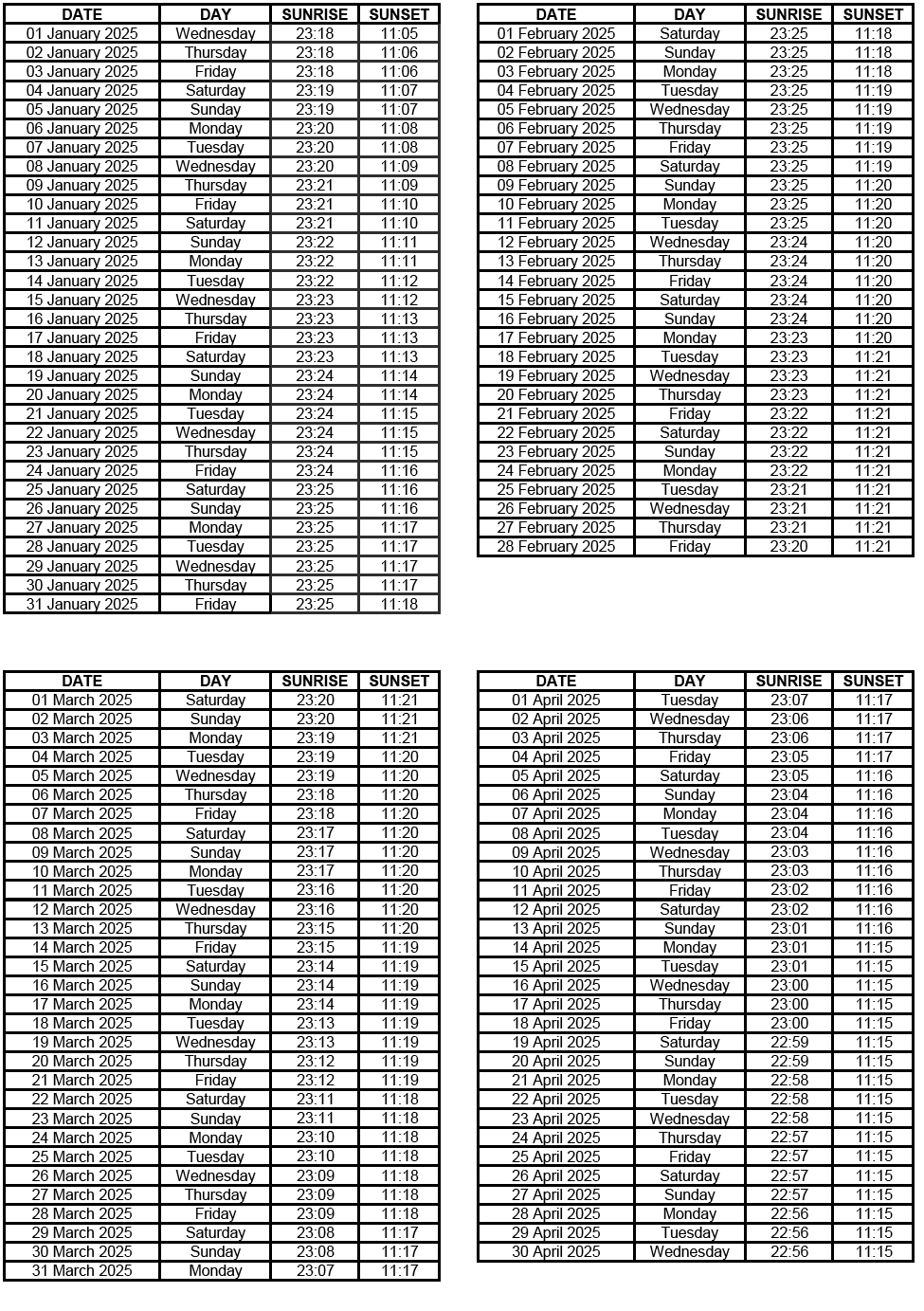 | DATE | DAY | SUNRISE | SUNSET |
|---|---|---|---|
| 01 January 2025 | Wednesday | 23:18 | 11:05 |
| 02 January 2025 | Thursday | 23:18 | 11:06 |
| 03 January 2025 | Friday | 23:18 | 11:06 |
| 04 January 2025 | Saturday | 23:19 | 11:07 |
| 05 January 2025 | Sunday | 23:19 | 11:07 |
| 06 January 2025 | Monday | 23:20 | 11:08 |
| 07 January 2025 | Tuesday | 23:20 | 11:08 |
| 08 January 2025 | Wednesday | 23:20 | 11:09 |
| 09 January 2025 | Thursday | 23:21 | 11:09 |
| 10 January 2025 | Friday | 23:21 | 11:10 |
| 11 January 2025 | Saturday | 23:21 | 11:10 |
| 12 January 2025 | Sunday | 23:22 | 11:11 |
| 13 January 2025 | Monday | 23:22 | 11:11 |
| 14 January 2025 | Tuesday | 23:22 | 11:12 |
| 15 January 2025 | Wednesday | 23:23 | 11:12 |
| 16 January 2025 | Thursday | 23:23 | 11:13 |
| 17 January 2025 | Friday | 23:23 | 11:13 |
| 18 January 2025 | Saturday | 23:23 | 11:13 |
| 19 January 2025 | Sunday | 23:24 | 11:14 |
| 20 January 2025 | Monday | 23:24 | 11:14 |
| 21 January 2025 | Tuesday | 23:24 | 11:15 |
| 22 January 2025 | Wednesday | 23:24 | 11:15 |
| 23 January 2025 | Thursday | 23:24 | 11:15 |
| 24 January 2025 | Friday | 23:24 | 11:16 |
| 25 January 2025 | Saturday | 23:25 | 11:16 |
| 26 January 2025 | Sunday | 23:25 | 11:16 |
| 27 January 2025 | Monday | 23:25 | 11:17 |
| 28 January 2025 | Tuesday | 23:25 | 11:17 |
| 29 January 2025 | Wednesday | 23:25 | 11:17 |
| 30 January 2025 | Thursday | 23:25 | 11:17 |
| 31 January 2025 | Friday | 23:25 | 11:18 |

| DATE | DAY | SUNRISE | SUNSET |
|---|---|---|---|
| 01 February 2025 | Saturday | 23:25 | 11:18 |
| 02 February 2025 | Sunday | 23:25 | 11:18 |
| 03 February 2025 | Monday | 23:25 | 11:18 |
| 04 February 2025 | Tuesday | 23:25 | 11:19 |
| 05 February 2025 | Wednesday | 23:25 | 11:19 |
| 06 February 2025 | Thursday | 23:25 | 11:19 |
| 07 February 2025 | Friday | 23:25 | 11:19 |
| 08 February 2025 | Saturday | 23:25 | 11:19 |
| 09 February 2025 | Sunday | 23:25 | 11:20 |
| 10 February 2025 | Monday | 23:25 | 11:20 |
| 11 February 2025 | Tuesday | 23:25 | 11:20 |
| 12 February 2025 | Wednesday | 23:24 | 11:20 |
| 13 February 2025 | Thursday | 23:24 | 11:20 |
| 14 February 2025 | Friday | 23:24 | 11:20 |
| 15 February 2025 | Saturday | 23:24 | 11:20 |
| 16 February 2025 | Sunday | 23:24 | 11:20 |
| 17 February 2025 | Monday | 23:23 | 11:20 |
| 18 February 2025 | Tuesday | 23:23 | 11:21 |
| 19 February 2025 | Wednesday | 23:23 | 11:21 |
| 20 February 2025 | Thursday | 23:23 | 11:21 |
| 21 February 2025 | Friday | 23:22 | 11:21 |
| 22 February 2025 | Saturday | 23:22 | 11:21 |
| 23 February 2025 | Sunday | 23:22 | 11:21 |
| 24 February 2025 | Monday | 23:22 | 11:21 |
| 25 February 2025 | Tuesday | 23:21 | 11:21 |
| 26 February 2025 | Wednesday | 23:21 | 11:21 |
| 27 February 2025 | Thursday | 23:21 | 11:21 |
| 28 February 2025 | Friday | 23:20 | 11:21 |

| DATE | DAY | SUNRISE | SUNSET |
|---|---|---|---|
| 01 March 2025 | Saturday | 23:20 | 11:21 |
| 02 March 2025 | Sunday | 23:20 | 11:21 |
| 03 March 2025 | Monday | 23:19 | 11:21 |
| 04 March 2025 | Tuesday | 23:19 | 11:20 |
| 05 March 2025 | Wednesday | 23:19 | 11:20 |
| 06 March 2025 | Thursday | 23:18 | 11:20 |
| 07 March 2025 | Friday | 23:18 | 11:20 |
| 08 March 2025 | Saturday | 23:17 | 11:20 |
| 09 March 2025 | Sunday | 23:17 | 11:20 |
| 10 March 2025 | Monday | 23:17 | 11:20 |
| 11 March 2025 | Tuesday | 23:16 | 11:20 |
| 12 March 2025 | Wednesday | 23:16 | 11:20 |
| 13 March 2025 | Thursday | 23:15 | 11:20 |
| 14 March 2025 | Friday | 23:15 | 11:19 |
| 15 March 2025 | Saturday | 23:14 | 11:19 |
| 16 March 2025 | Sunday | 23:14 | 11:19 |
| 17 March 2025 | Monday | 23:14 | 11:19 |
| 18 March 2025 | Tuesday | 23:13 | 11:19 |
| 19 March 2025 | Wednesday | 23:13 | 11:19 |
| 20 March 2025 | Thursday | 23:12 | 11:19 |
| 21 March 2025 | Friday | 23:12 | 11:19 |
| 22 March 2025 | Saturday | 23:11 | 11:18 |
| 23 March 2025 | Sunday | 23:11 | 11:18 |
| 24 March 2025 | Monday | 23:10 | 11:18 |
| 25 March 2025 | Tuesday | 23:10 | 11:18 |
| 26 March 2025 | Wednesday | 23:09 | 11:18 |
| 27 March 2025 | Thursday | 23:09 | 11:18 |
| 28 March 2025 | Friday | 23:09 | 11:18 |
| 29 March 2025 | Saturday | 23:08 | 11:17 |
| 30 March 2025 | Sunday | 23:08 | 11:17 |
| 31 March 2025 | Monday | 23:07 | 11:17 |

| DATE | DAY | SUNRISE | SUNSET |
|---|---|---|---|
| 01 April 2025 | Tuesday | 23:07 | 11:17 |
| 02 April 2025 | Wednesday | 23:06 | 11:17 |
| 03 April 2025 | Thursday | 23:06 | 11:17 |
| 04 April 2025 | Friday | 23:05 | 11:17 |
| 05 April 2025 | Saturday | 23:05 | 11:16 |
| 06 April 2025 | Sunday | 23:04 | 11:16 |
| 07 April 2025 | Monday | 23:04 | 11:16 |
| 08 April 2025 | Tuesday | 23:04 | 11:16 |
| 09 April 2025 | Wednesday | 23:03 | 11:16 |
| 10 April 2025 | Thursday | 23:03 | 11:16 |
| 11 April 2025 | Friday | 23:02 | 11:16 |
| 12 April 2025 | Saturday | 23:02 | 11:16 |
| 13 April 2025 | Sunday | 23:01 | 11:16 |
| 14 April 2025 | Monday | 23:01 | 11:15 |
| 15 April 2025 | Tuesday | 23:01 | 11:15 |
| 16 April 2025 | Wednesday | 23:00 | 11:15 |
| 17 April 2025 | Thursday | 23:00 | 11:15 |
| 18 April 2025 | Friday | 23:00 | 11:15 |
| 19 April 2025 | Saturday | 22:59 | 11:15 |
| 20 April 2025 | Sunday | 22:59 | 11:15 |
| 21 April 2025 | Monday | 22:58 | 11:15 |
| 22 April 2025 | Tuesday | 22:58 | 11:15 |
| 23 April 2025 | Wednesday | 22:58 | 11:15 |
| 24 April 2025 | Thursday | 22:57 | 11:15 |
| 25 April 2025 | Friday | 22:57 | 11:15 |
| 26 April 2025 | Saturday | 22:57 | 11:15 |
| 27 April 2025 | Sunday | 22:57 | 11:15 |
| 28 April 2025 | Monday | 22:56 | 11:15 |
| 29 April 2025 | Tuesday | 22:56 | 11:15 |
| 30 April 2025 | Wednesday | 22:56 | 11:15 |